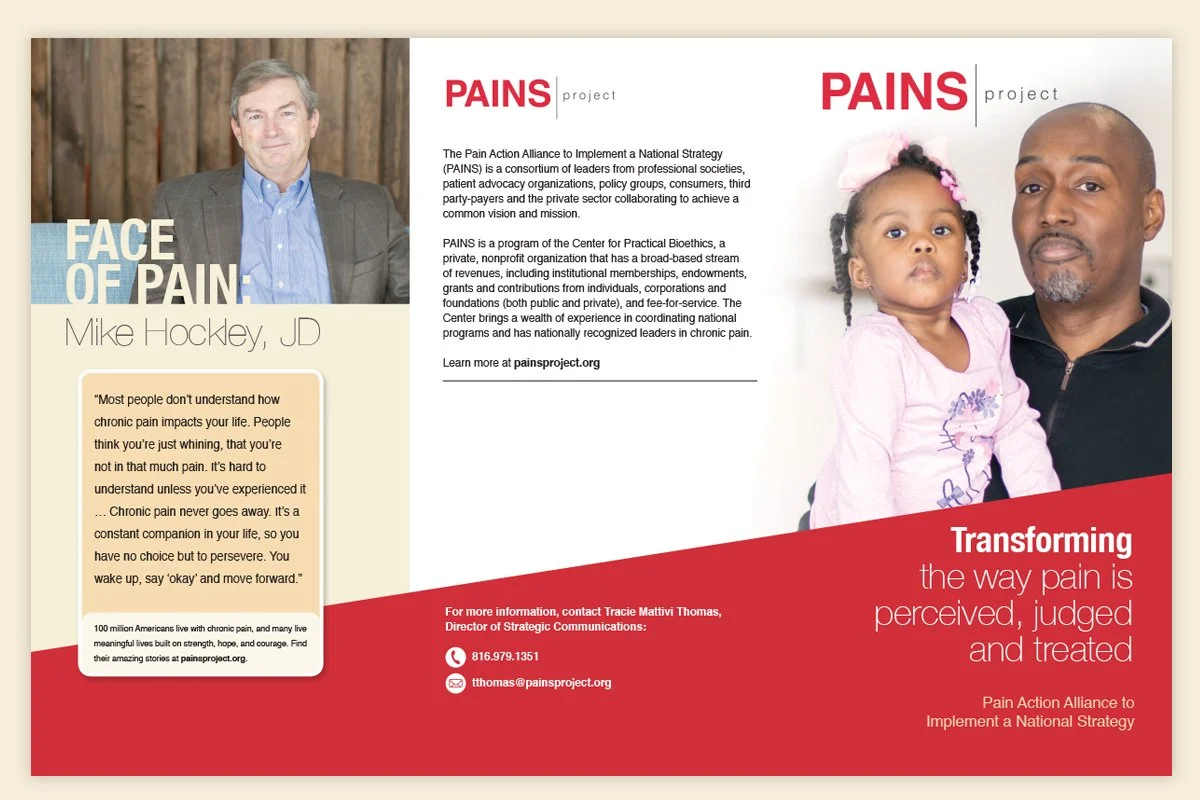 FACE OF PAIN:

Mike Hockley, JD

"Most people don't understand how chronic pain impacts your life. People think you're just whining, that you're not in that much pain. It's hard to understand unless you've experienced it … Chronic pain never goes away. It's a constant companion in your life, so you have no choice but to persevere. You wake up, say 'okay' and move forward."

100 million Americans live with chronic pain, and many live meaningful lives built on strength, hope, and courage. Find their amazing stories at painsproject.org.

PAINS project

The Pain Action Alliance to Implement a National Strategy (PAINS) is a consortium of leaders from professional societies, patient advocacy organizations, policy groups, consumers, third party-payers and the private sector collaborating to achieve a common vision and mission.

PAINS is a program of the Center for Practical Bioethics, a private, nonprofit organization that has a broad-based stream of revenues, including institutional memberships, endowments, grants and contributions from individuals, corporations and foundations (both public and private), and fee-for-service. The Center brings a wealth of experience in coordinating national programs and has nationally recognized leaders in chronic pain.

Learn more at painsproject.org

For more information, contact Tracie Mattivi Thomas, Director of Strategic Communications:

816.979.1351

tthomas@painsproject.org

PAINS project

Transforming the way pain is perceived, judged and treated

Pain Action Alliance to Implement a National Strategy